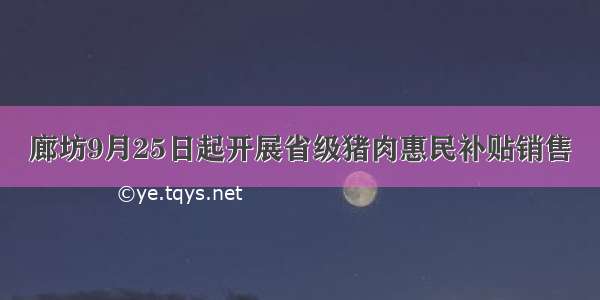 廊坊9月25日起开展省级猪肉惠民补贴销售

©ye.tqys.net